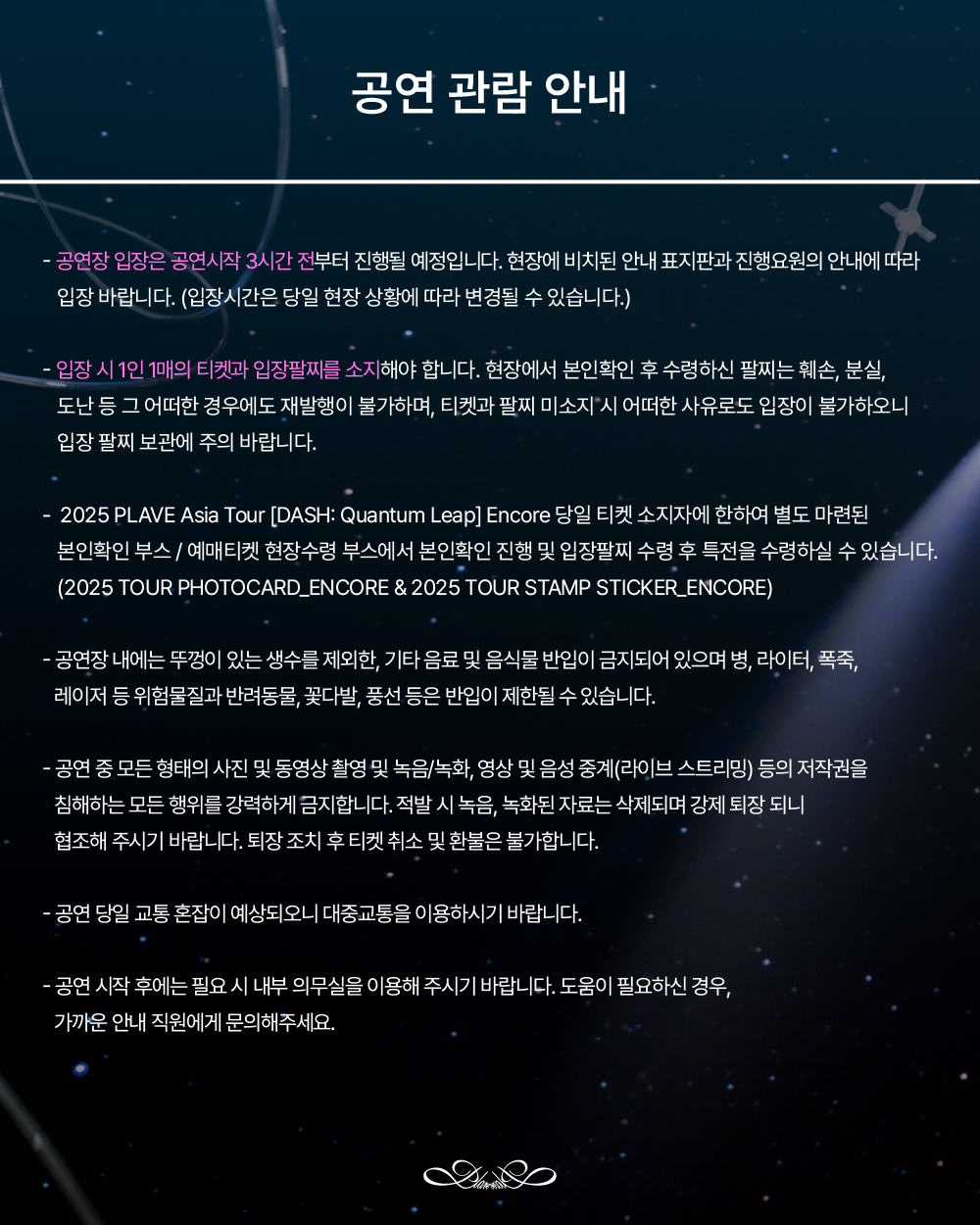 공연 관람 안내

- 공연장 입장은 공연시작 3시간 전부터 진행될 예정입니다. 현장에 비치된 안내 표지판과 진행요원의 안내에 따라 입장 바랍니다. (입장시간은 당일 현장 상황에 따라 변경될 수 있습니다.)

- 입장 시 1인 1매의 티켓과 입장팔찌를 소지해야 합니다. 현장에서 본인확인 후 수령하신 팔찌는 훼손, 분실, 도난 등 그 어떠한 경우에도 재발행이 불가하며, 티켓과 팔찌 미소지 시 어떠한 사유로도 입장이 불가하오니 입장 팔찌 보관에 주의 바랍니다.

- 2025 PLAVE Asia Tour [DASH: Quantum Leap] Encore 당일 티켓 소지자에 한하여 별도 마련된 본인확인 부스 / 예매티켓 현장수령 부스에서 본인확인 진행 및 입장팔찌 수령 후 특전을 수령하실 수 있습니다. (2025 TOUR PHOTOCARD_ENCORE & 2025 TOUR STAMP STICKER_ENCORE)

- 공연장 내에는 뚜껑이 있는 생수를 제외한, 기타 음료 및 음식물 반입이 금지되어 있으며 병, 라이터, 폭죽, 레이저 등 위험물질과 반려동물, 꽃다발, 풍선 등은 반입이 제한될 수 있습니다.

- 공연 중 모든 형태의 사진 및 동영상 촬영 및 녹음/녹화, 영상 및 음성 중계(라이브 스트리밍) 등의 저작권을 침해하는 모든 행위를 강력하게 금지합니다. 적발 시 녹음, 녹화된 자료는 삭제되며 강제 퇴장 되니 협조해 주시기 바랍니다. 퇴장 조치 후 티켓 취소 및 환불은 불가합니다.

- 공연 당일 교통 혼잡이 예상되오니 대중교통을 이용하시기 바랍니다.

- 공연 시작 후에는 필요 시 내부 의무실을 이용해 주시기 바랍니다. 도움이 필요하신 경우, 가까운 안내 직원에게 문의해주세요.